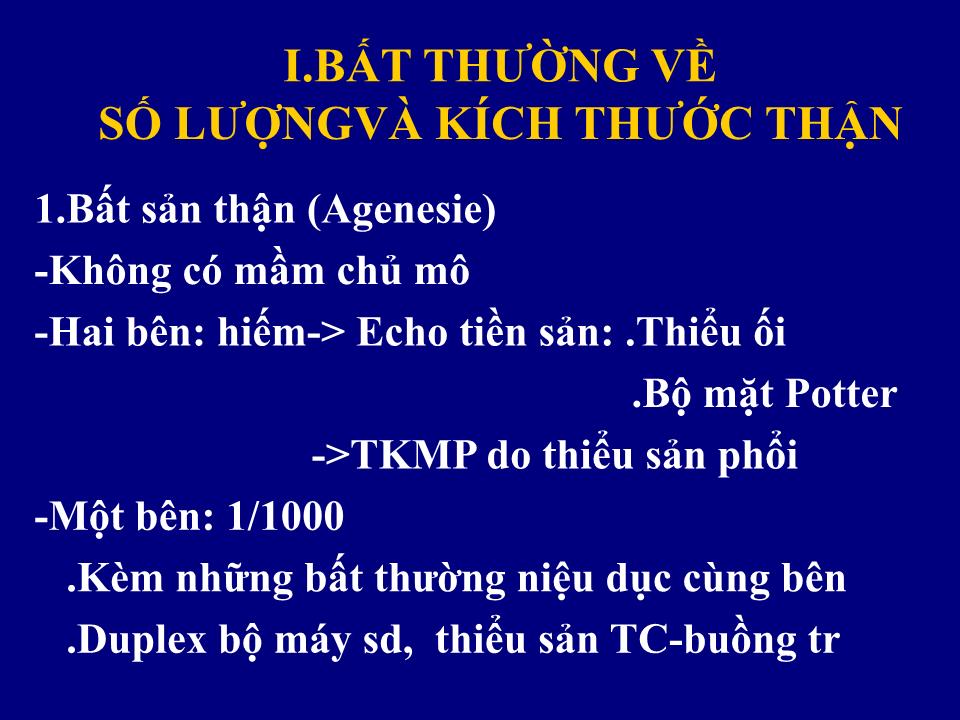 I.BẤT THƯỜNG VỀ
SỐ LƯỢNGVÀ KÍCH THƯỚC THẬN

1.Bất sản thận (Agenesie)
-Không có mầm chủ mô
-Hai bên: hiếm-> Echo tiền sản: .Thiểu ối
.Bộ mặt Potter
->TKMP do thiểu sản phổi
-Một bên: 1/1000
.Kèm những bất thường niệu dục cùng bên
.Duplex bộ máy sd, thiểu sản TC-buồng tr